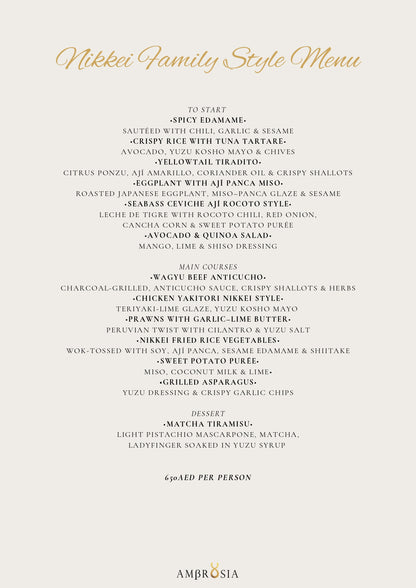 Nikkei Family Style Menu

TO START
•SPICY EDAMAME•
SAUTÉED WITH CHILI, GARLIC & SESAME
•CRISPY RICE WITH TUNA TARTARE•
AVOCADO, YUZU KOSHO MAYO & CHIVES
•YELLOWTAIL TIRADITO•
CITRUS PONZU, AJÍ AMARILLO, CORIANDER OIL & CRISPY SHALLOTS
•EGGPLANT WITH AJÍ PANCA MISO•
ROASTED JAPANESE EGGPLANT, MISO–PANCA GLAZE & SESAME
•SEABASS CEVICHE AJÍ ROCOTO STYLE•
LECHE DE TIGRE WITH ROCOTO CHILI, RED ONION, CANCHA CORN & SWEET POTATO PURÉE
•AVOCADO & QUINOA SALAD•
MANGO, LIME & SHISO DRESSING

MAIN COURSES
•WAGYU BEEF ANTICUCHO•
CHARCOAL-GRILLED, ANTICUCHO SAUCE, CRISPY SHALLOTS & HERBS
•CHICKEN YAKITORI NIKKEI STYLE•
TERIYAKI-LIME GLAZE, YUZU KOSHO MAYO
•PRAWNS WITH GARLIC–LIME BUTTER•
PERUVIAN TWIST WITH CILANTRO & YUZU SALT
•NIKKEI FRIED RICE VEGETABLES•
WOK-TOSSED WITH SOY, AJÍ PANCA, SESAME EDAMAME & SHIITAKE
•SWEET POTATO PURÉE•
MISO, COCONUT MILK & LIME•
•GRILLED ASPARAGUS•
YUZU DRESSING & CRISPY GARLIC CHIPS

DESSERT
•MATCHA TIRAMISU•
LIGHT PISTACHIO MASCARPONE, MATCHA, LADYFINGER SOAKED IN YUZU SYRUP

650AED PER PERSON

AMBROSIA